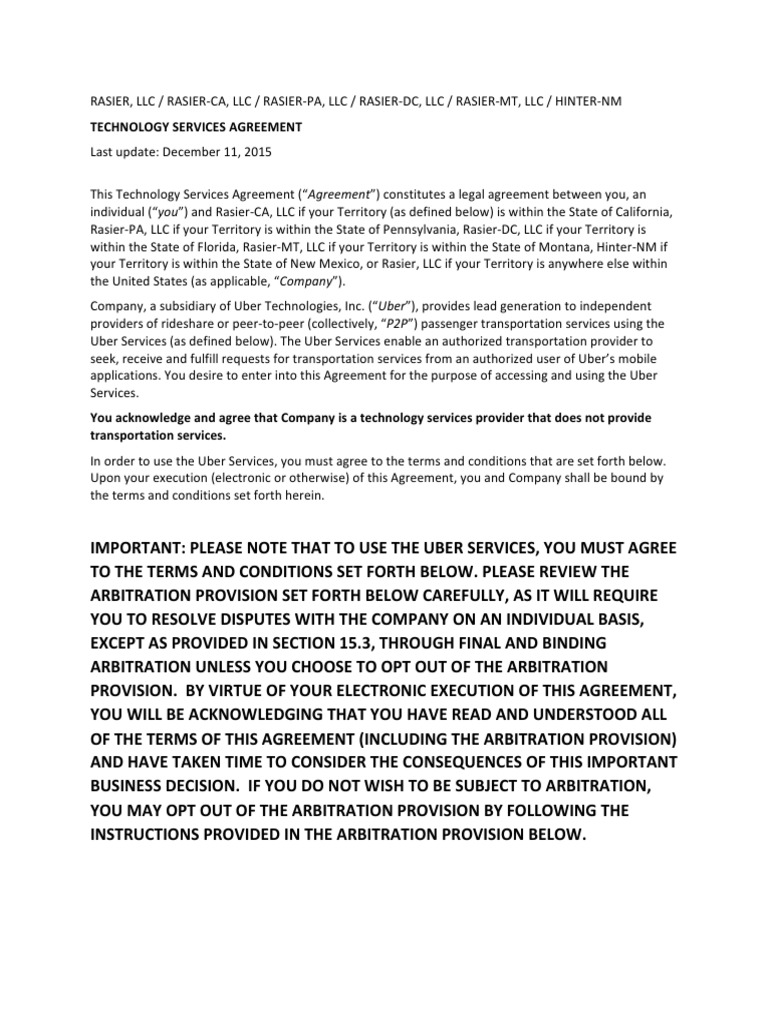 RASIER, LLC / RASIER-CA, LLC / RASIER-PA, LLC / RASIER-DC, LLC / RASIER-MT, LLC / HINTER-NM

TECHNOLOGY SERVICES AGREEMENT

Last update: December 11, 2015

This Technology Services Agreement ("Agreement") constitutes a legal agreement between you, an individual ("you") and Rasier-CA, LLC if your Territory (as defined below) is within the State of California, Rasier-PA, LLC if your Territory is within the State of Pennsylvania, Rasier-DC, LLC if your Territory is within the State of Florida, Rasier-MT, LLC if your Territory is within the State of Montana, Hinter-NM if your Territory is within the State of New Mexico, or Rasier, LLC if your Territory is anywhere else within the United States (as applicable, "Company").

Company, a subsidiary of Uber Technologies, Inc. ("Uber"), provides lead generation to independent providers of rideshare or peer-to-peer (collectively, "P2P") passenger transportation services using the Uber Services (as defined below). The Uber Services enable an authorized transportation provider to seek, receive and fulfill requests for transportation services from an authorized user of Uber's mobile applications. You desire to enter into this Agreement for the purpose of accessing and using the Uber Services.

You acknowledge and agree that Company is a technology services provider that does not provide transportation services.

In order to use the Uber Services, you must agree to the terms and conditions that are set forth below. Upon your execution (electronic or otherwise) of this Agreement, you and Company shall be bound by the terms and conditions set forth herein.

IMPORTANT: PLEASE NOTE THAT TO USE THE UBER SERVICES, YOU MUST AGREE TO THE TERMS AND CONDITIONS SET FORTH BELOW. PLEASE REVIEW THE ARBITRATION PROVISION SET FORTH BELOW CAREFULLY, AS IT WILL REQUIRE YOU TO RESOLVE DISPUTES WITH THE COMPANY ON AN INDIVIDUAL BASIS, EXCEPT AS PROVIDED IN SECTION 15.3, THROUGH FINAL AND BINDING ARBITRATION UNLESS YOU CHOOSE TO OPT OUT OF THE ARBITRATION PROVISION. BY VIRTUE OF YOUR ELECTRONIC EXECUTION OF THIS AGREEMENT, YOU WILL BE ACKNOWLEDGING THAT YOU HAVE READ AND UNDERSTOOD ALL OF THE TERMS OF THIS AGREEMENT (INCLUDING THE ARBITRATION PROVISION) AND HAVE TAKEN TIME TO CONSIDER THE CONSEQUENCES OF THIS IMPORTANT BUSINESS DECISION. IF YOU DO NOT WISH TO BE SUBJECT TO ARBITRATION, YOU MAY OPT OUT OF THE ARBITRATION PROVISION BY FOLLOWING THE INSTRUCTIONS PROVIDED IN THE ARBITRATION PROVISION BELOW.